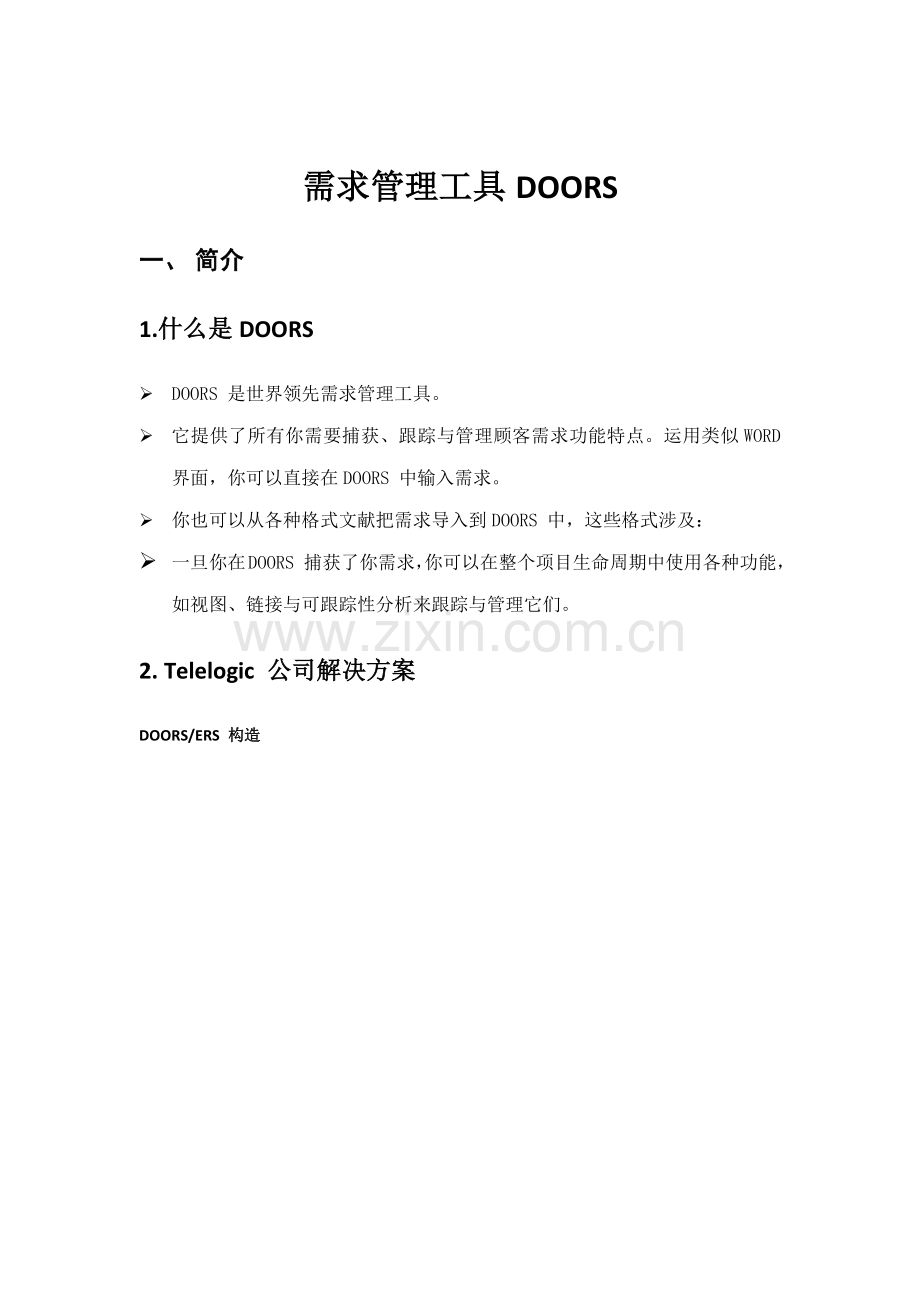 需求管理工具 DOORS

一、 简介

1.什么是 DOORS

➢ DOORS 是世界领先需求管理工具。

➢ 它提供了所有你需要捕获、跟踪与管理顾客需求功能特点。运用类似 WORD 界面，你可以直接在 DOORS 中输入需求。

➢ 你也可以从各种格式文献把需求导入到 DOORS 中，这些格式涉及：

➢ 一旦你在 DOORS 捕获了你需求，你可以在整个项目生命周期中使用各种功能，如视图、链接与可跟踪性分析来跟踪与管理它们。

www.zixin.com.cn

2. Telelogic 公司解决方案

DOORS/ERS 构造